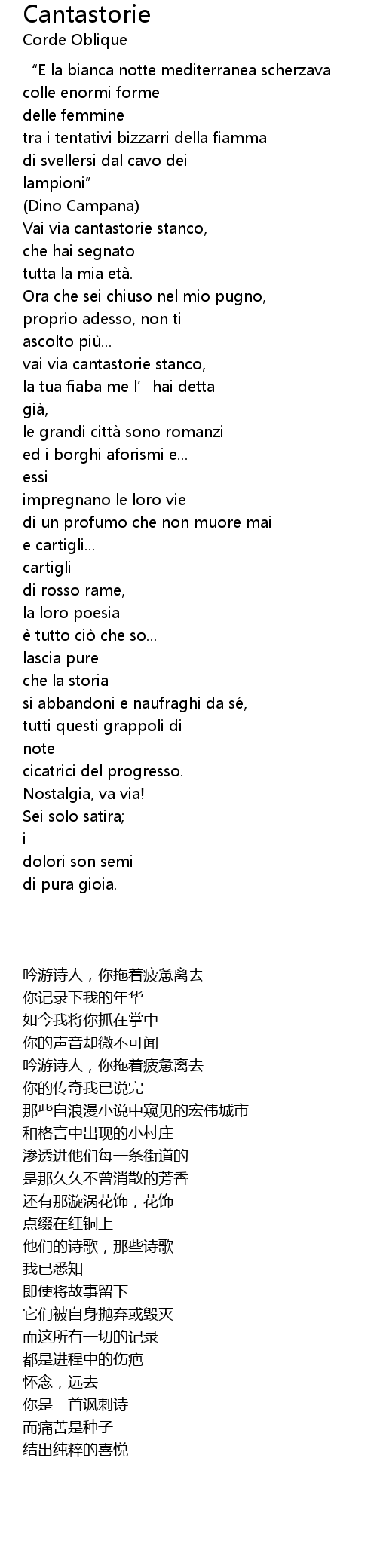 Cantastorie
Corde Oblique

"E la bianca notte mediterranea scherzava
colle enormi forme
delle femmine
tra i tentativi bizzarri della fiamma
di svellersi dal cavo dei
lampioni"
(Dino Campana)
Vai via cantastorie stanco,
che hai segnato
tutta la mia età.
Ora che sei chiuso nel mio pugno,
proprio adesso, non ti
ascolto più...
vai via cantastorie stanco,
la tua fiaba me l' hai detta
già,
le grandi città sono romanzi
ed i borghi aforismi e...
essi
impregnano le loro vie
di un profumo che non muore mai
e cartigli...
cartigli
di rosso rame,
la loro poesia
è tutto ciò che so...
lascia pure
che la storia
si abbandoni e naufraghi da sé,
tutti questi grappoli di
note
cicatrici del progresso.
Nostalgia, va via!
Sei solo satira;
i
dolori son semi
di pura gioia.

吟游诗人，你拖着疲惫离去
你记录下我的年华
如今我将你抓在掌中
你的声音却微不可闻
吟游诗人，你拖着疲惫离去
你的传奇我已说完
那些自浪漫小说中窥见的宏伟城市
和格言中出现的小村庄
渗透进他们每一条街道的
是那久久不曾消散的芳香
还有那漩涡花饰，花饰
点缀在红铜上
他们的诗歌，那些诗歌
我已悉知
即使将故事留下
它们被自身抛弃或毁灭
而这所有一切的记录
都是进程中的伤疤
怀念，远去
你是一首讽刺诗
而痛苦是种子
结出纯粹的喜悦